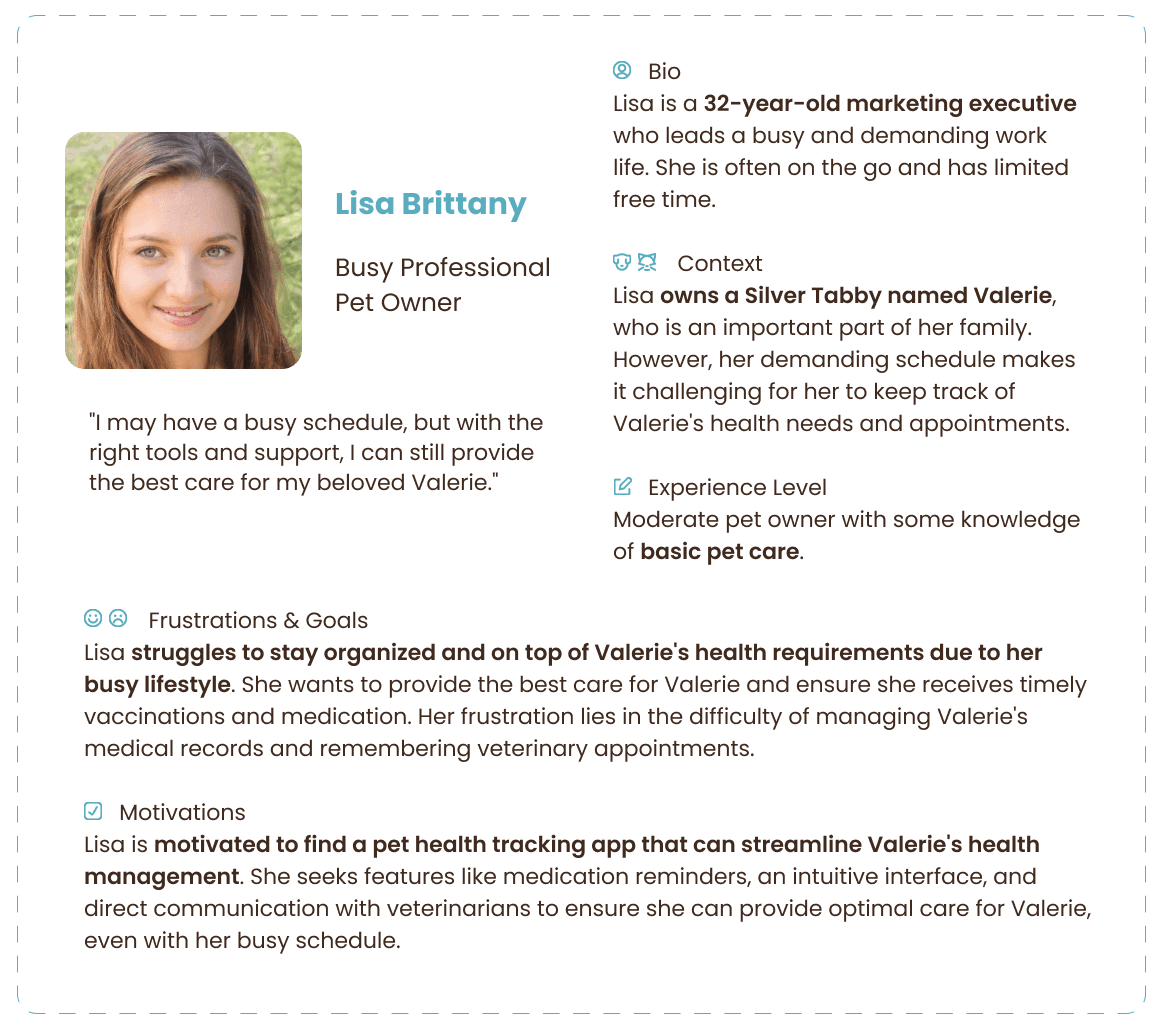 Lisa Brittany

Busy Professional Pet Owner

"I may have a busy schedule, but with the right tools and support, I can still provide the best care for my beloved Valerie."

Bio
Lisa is a 32-year-old marketing executive who leads a busy and demanding work life. She is often on the go and has limited free time.

Context
Lisa owns a Silver Tabby named Valerie, who is an important part of her family. However, her demanding schedule makes it challenging for her to keep track of Valerie's health needs and appointments.

Experience Level
Moderate pet owner with some knowledge of basic pet care.

Frustrations & Goals
Lisa struggles to stay organized and on top of Valerie's health requirements due to her busy lifestyle. She wants to provide the best care for Valerie and ensure she receives timely vaccinations and medication. Her frustration lies in the difficulty of managing Valerie's medical records and remembering veterinary appointments.

Motivations
Lisa is motivated to find a pet health tracking app that can streamline Valerie's health management. She seeks features like medication reminders, an intuitive interface, and direct communication with veterinarians to ensure she can provide optimal care for Valerie, even with her busy schedule.